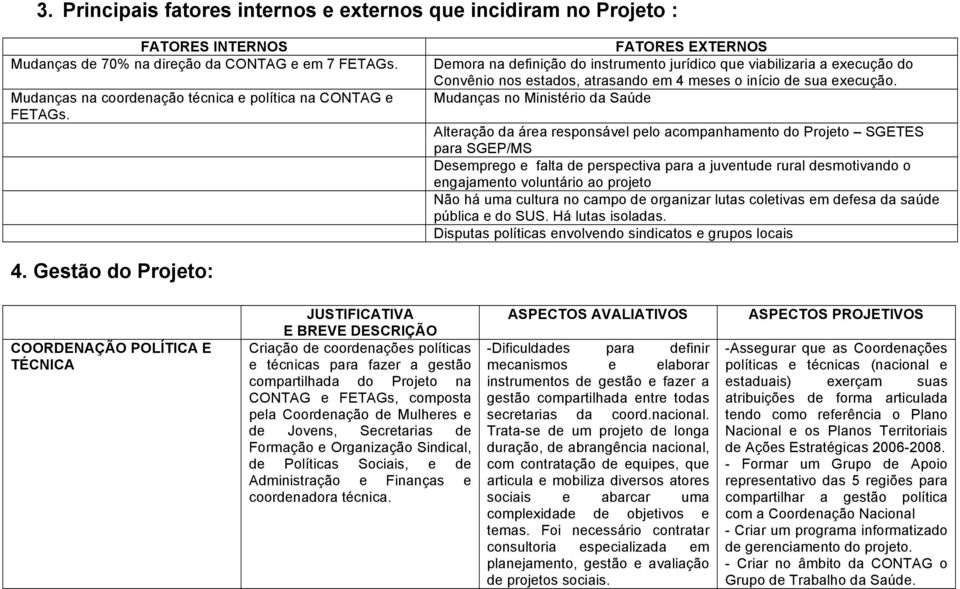 3. Principais fatores internos e externos que incidiram no Projeto :

| FATORES INTERNOS | FATORES EXTERNOS |
|---|---|
| Mudanças de 70% na direção da CONTAG e em 7 FETAGs. | Demora na definição do instrumento jurídico que viabilizaria a execução do Convênio nos estados, atrasando em 4 meses o início de sua execução. |
| Mudanças na coordenação técnica e política na CONTAG e FETAGs. | Mudanças no Ministério da Saúde |
| | Alteração da área responsável pelo acompanhamento do Projeto – SGETES para SGEP/MS |
| | Desemprego e falta de perspectiva para a juventude rural desmotivando o engajamento voluntário ao projeto |
| | Não há uma cultura no campo de organizar lutas coletivas em defesa da saúde pública e do SUS. Há lutas isoladas. |
| | Disputas políticas envolvendo sindicatos e grupos locais |

4. Gestão do Projeto:

| | JUSTIFICATIVA E BREVE DESCRIÇÃO | ASPECTOS AVALIATIVOS | ASPECTOS PROJETIVOS |
|---|---|---|---|
| COORDENAÇÃO POLÍTICA E TÉCNICA | Criação de coordenações políticas e técnicas para fazer a gestão compartilhada do Projeto na CONTAG e FETAGs, composta pela Coordenação de Mulheres e de Jovens, Secretarias de Formação e Organização Sindical, de Políticas Sociais, e de Administração e Finanças e coordenadora técnica. | -Dificuldades para definir mecanismos e elaborar instrumentos de gestão e fazer a gestão compartilhada entre todas secretarias da coord.nacional. Trata-se de um projeto de longa duração, de abrangência nacional, com contratação de equipes, que articula e mobiliza diversos atores sociais e abarcar uma complexidade de objetivos e temas. Foi necessário contratar consultoria especializada em planejamento, gestão e avaliação de projetos sociais. | -Assegurar que as Coordenações políticas e técnicas (nacional e estaduais) exerçam suas atribuições de forma articulada tendo como referência o Plano Nacional e os Planos Territoriais de Ações Estratégicas 2006-2008. - Formar um Grupo de Apoio representativo das 5 regiões para compartilhar a gestão política com a Coordenação Nacional - Criar um programa informatizado de gerenciamento do projeto. - Criar no âmbito da CONTAG o Grupo de Trabalho da Saúde. |